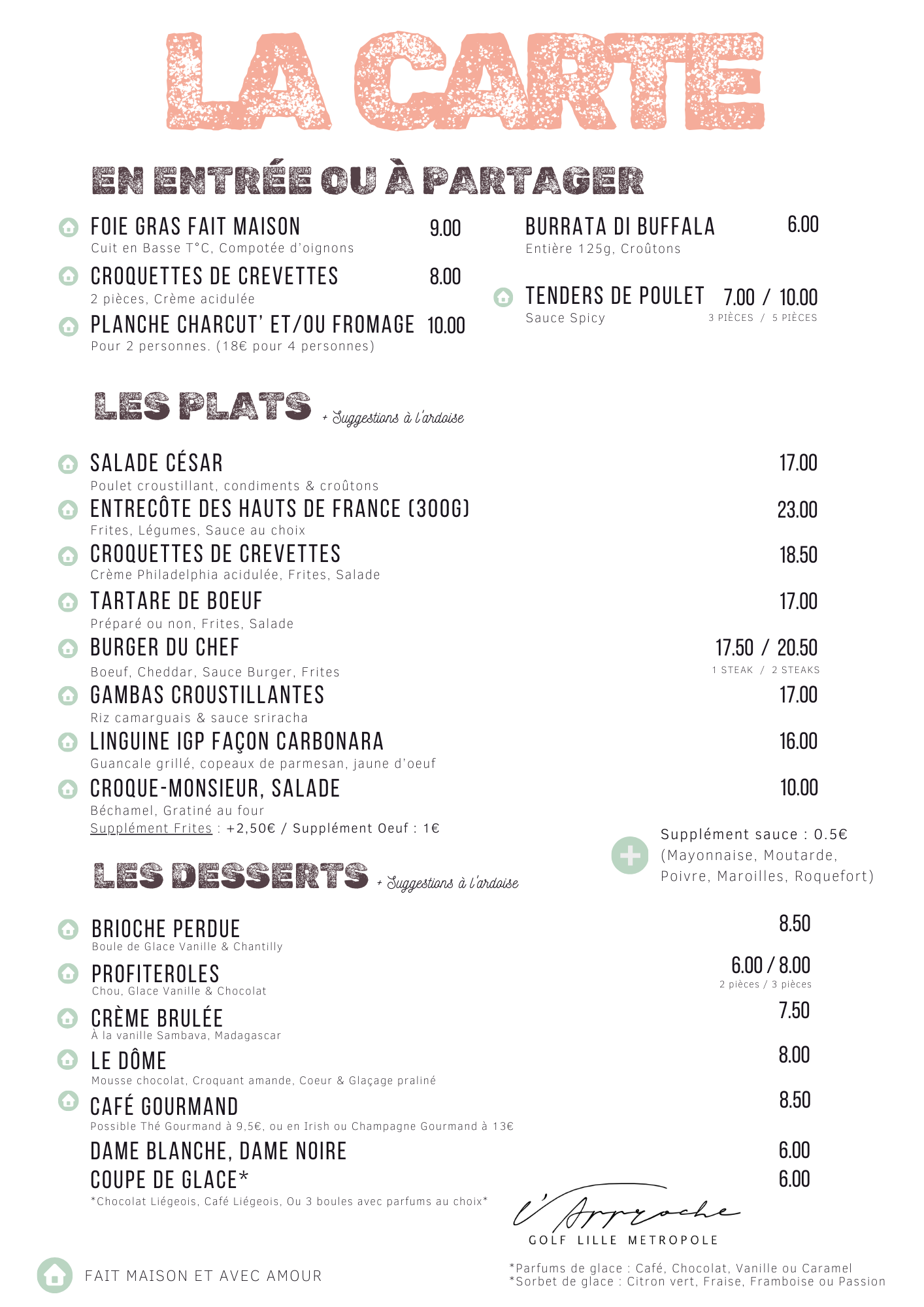 LA CARTE

EN ENTRÉE OU À PARTAGER

FOIE GRAS FAIT MAISON 9.00
Cuit en Basse T°C, Compotée d'oignons

CROQUETTES DE CREVETTES 8.00
2 pièces, Crème acidulée

PLANCHE CHARCUT' ET/OU FROMAGE 10.00
Pour 2 personnes. (18€ pour 4 personnes)

BURRATA DI BUFFALA 6.00
Entière 125g, Croûtons

TENDERS DE POULET 7.00 / 10.00
Sauce Spicy
3 PIÈCES / 5 PIÈCES

LES PLATS + Suggestions à l'ardoise

SALADE CÉSAR 17.00
Poulet croustillant, condiments & croûtons

ENTRECÔTE DES HAUTS DE FRANCE (300G) 23.00
Frites, Légumes, Sauce au choix

CROQUETTES DE CREVETTES 18.50
Crème Philadelphia acidulée, Frites, Salade

TARTARE DE BOEUF 17.00
Préparé ou non, Frites, Salade

BURGER DU CHEF 17.50 / 20.50
Boeuf, Cheddar, Sauce Burger, Frites
1 STEAK / 2 STEAKS

GAMBAS CROUSTILLANTES 17.00
Riz camarguais & sauce sriracha

LINGUINE IGP FAÇON CARBONARA 16.00
Guancale grillé, copeaux de parmesan, jaune d'oeuf

CROQUE-MONSIEUR, SALADE 10.00
Béchamel, Gratiné au four
Supplément Frites : +2,50€ / Supplément Oeuf : 1€

Supplément sauce : 0.5€
(Mayonnaise, Moutarde, Poivre, Maroilles, Roquefort)

LES DESSERTS + Suggestions à l'ardoise

BRIOCHE PERDUE 8.50
Boule de Glace Vanille & Chantilly

PROFITEROLES 6.00 / 8.00
Chou, Glace Vanille & Chocolat
2 pièces / 3 pièces

CRÈME BRULÉE 7.50
À la vanille Sambava, Madagascar

LE DÔME 8.00
Mousse chocolat, Croquant amande, Coeur & Glaçage praliné

CAFÉ GOURMAND 8.50
Possible Thé Gourmand à 9,5€, ou en Irish ou Champagne Gourmand à 13€

DAME BLANCHE, DAME NOIRE 6.00
COUPE DE GLACE* 6.00
*Chocolat Liégeois, Café Liégeois, Ou 3 boules avec parfums au choix*

L'Approche
GOLF LILLE METROPOLE

FAIT MAISON ET AVEC AMOUR

*Parfums de glace : Café, Chocolat, Vanille ou Caramel
*Sorbet de glace : Citron vert, Fraise, Framboise ou Passion